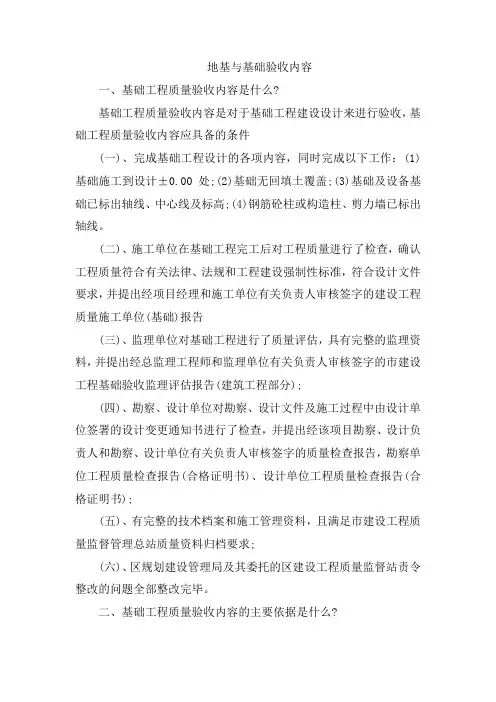 地基与基础验收内容

一、基础工程质量验收内容是什么?

基础工程质量验收内容是对于基础工程建设设计来进行验收，基础工程质量验收内容应具备的条件

(一)、完成基础工程设计的各项内容，同时完成以下工作：(1)基础施工到设计±0.00 处;(2)基础无回填土覆盖;(3)基础及设备基础已标出轴线、中心线及标高;(4)钢筋砼柱或构造柱、剪力墙已标出轴线。

(二)、施工单位在基础工程完工后对工程质量进行了检查，确认工程质量符合有关法律、法规和工程建设强制性标准，符合设计文件要求，并提出经项目经理和施工单位有关负责人审核签字的建设工程质量施工单位(基础)报告

(三)、监理单位对基础工程进行了质量评估，具有完整的监理资料，并提出经总监理工程师和监理单位有关负责人审核签字的市建设工程基础验收监理评估报告(建筑工程部分);

(四)、勘察、设计单位对勘察、设计文件及施工过程中由设计单位签署的设计变更通知书进行了检查，并提出经该项目勘察、设计负责人和勘察、设计单位有关负责人审核签字的质量检查报告，勘察单位工程质量检查报告(合格证明书)、设计单位工程质量检查报告(合格证明书);

(五)、有完整的技术档案和施工管理资料，且满足市建设工程质量监督管理总站质量资料归档要求;

(六)、区规划建设管理局及其委托的区建设工程质量监督站责令整改的问题全部整改完毕。

二、基础工程质量验收内容的主要依据是什么?